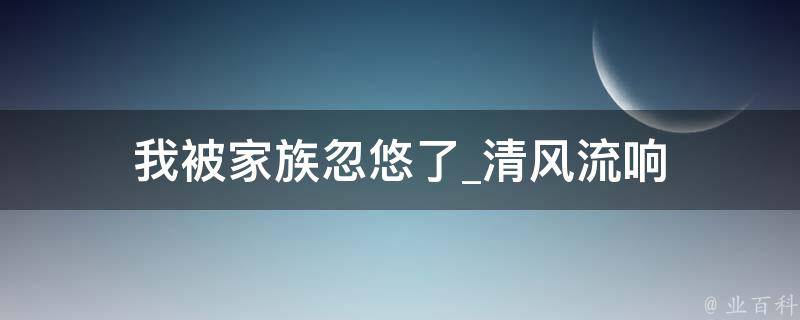 我被家族忽悠了_清风流响

@ 业百科